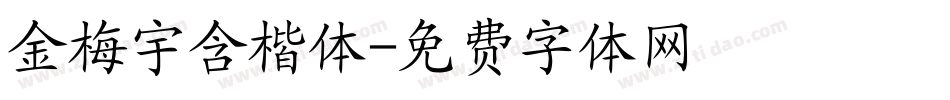 金梅宇含楷体-免费字体网